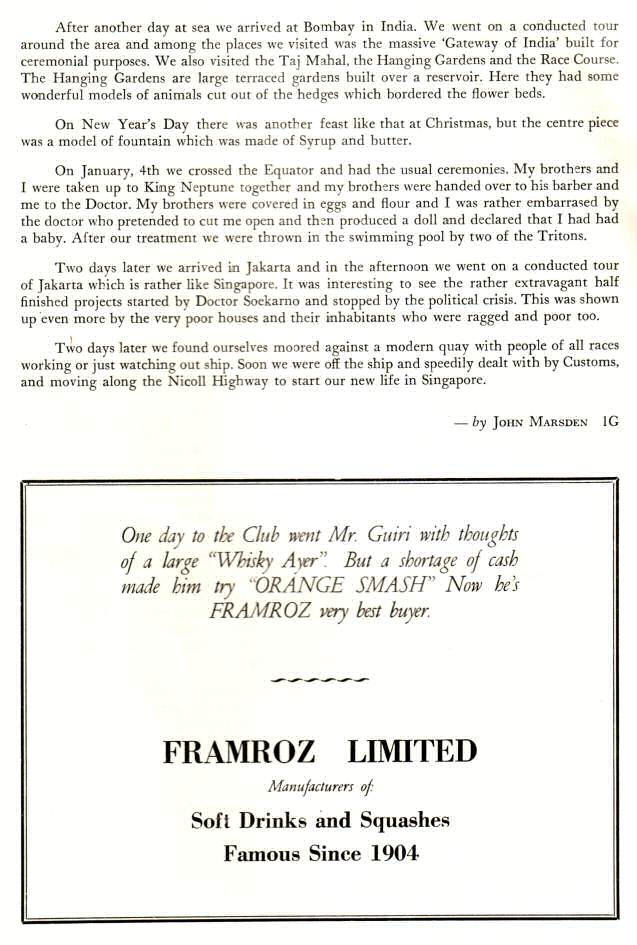 After another day at sea we arrived at Bombay in India. We went on a conducted tour around the area and among the places we visited was the massive 'Gateway of India' built for ceremonial purposes. We also visited the Taj Mahal, the Hanging Gardens and the Race Course. The Hanging Gardens are large terraced gardens built over a reservoir. Here they had some wonderful models of animals cut out of the hedges which bordered the flower beds.

On New Year's Day there was another feast like that at Christmas, but the centre piece was a model of fountain which was made of Syrup and butter.

On January, 4th we crossed the Equator and had the usual ceremonies. My brothers and I were taken up to King Neptune together and my brothers were handed over to his barber and me to the Doctor. My brothers were covered in eggs and flour and I was rather embarrased by the doctor who pretended to cut me open and then produced a doll and declared that I had had a baby. After our treatment we were thrown in the swimming pool by two of the Tritons.

Two days later we arrived in Jakarta and in the afternoon we went on a conducted tour of Jakarta which is rather like Singapore. It was interesting to see the rather extravagant half finished projects started by Doctor Soekarno and stopped by the political crisis. This was shown up even more by the very poor houses and their inhabitants who were ragged and poor too.

Two days later we found ourselves moored against a modern quay with people of all races working or just watching out ship. Soon we were off the ship and speedily dealt with by Customs, and moving along the Nicoll Highway to start our new life in Singapore.

— by John Marsden 1G

One day to the Club went Mr. Guiri with thoughts of a large "Whisky Ayer". But a shortage of cash made him try "ORANGE SMASH" Now he's FRAMROZ very best buyer.

FRAMROZ LIMITED

Manufacturers of:

Soft Drinks and Squashes

Famous Since 1904